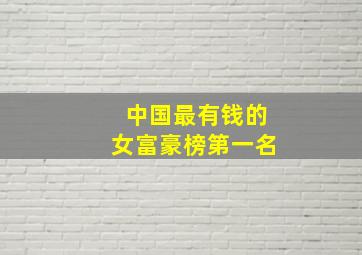 中国最有钱的
女富豪榜第一名